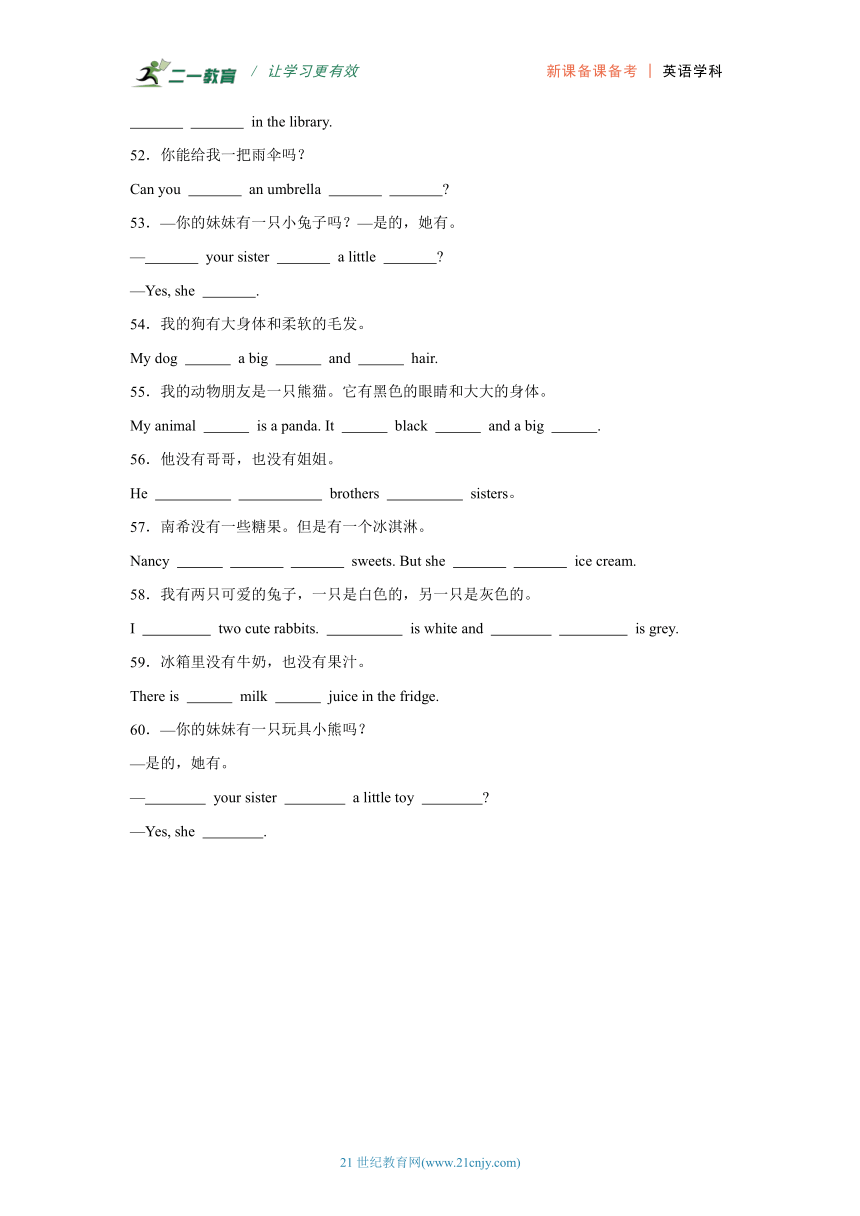 二一教育 / 让学习更有效　　新课备课备考 | 英语学科

_______ _______ in the library.

52．你能给我一把雨伞吗？

Can you _______ an umbrella _______ _______?

53．—你的妹妹有一只小兔子吗？—是的，她有。

—_______ your sister _______ a little _______?

—Yes, she _______.

54．我的狗有大身体和柔软的毛发。

My dog ______ a big ______ and ______ hair.

55．我的动物朋友是一只熊猫。它有黑色的眼睛和大大的身体。

My animal ______ is a panda. It ______ black ______ and a big ______.

56．他没有哥哥，也没有姐姐。

He __________ ___________ brothers __________ sisters。

57．南希没有一些糖果。但是有一个冰淇淋。

Nancy ______ _______ _______ sweets. But she _______ _______ ice cream.

58．我有两只可爱的兔子，一只是白色的，另一只是灰色的。

I _________ two cute rabbits. __________ is white and ________ _________ is grey.

59．冰箱里没有牛奶，也没有果汁。

There is ______ milk ______ juice in the fridge.

60．—你的妹妹有一只玩具小熊吗？

—是的，她有。

—________ your sister ________ a little toy ________?

—Yes, she ________.

21 世纪教育网(www.21cnjy.com)